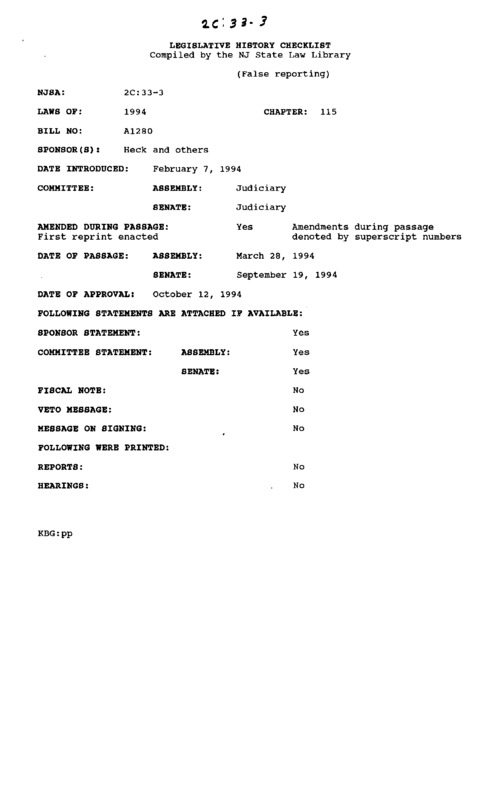 2C:33-3

LEGISLATIVE HISTORY CHECKLIST
Compiled by the NJ State Law Library

(False reporting)

NJSA: 2C:33-3

LAWS OF: 1994 CHAPTER: 115

BILL NO: A1280

SPONSOR(S): Heck and others

DATE INTRODUCED: February 7, 1994

COMMITTEE: ASSEMBLY: Judiciary

SENATE: Judiciary

AMENDED DURING PASSAGE: Yes Amendments during passage denoted by superscript numbers
First reprint enacted

DATE OF PASSAGE: ASSEMBLY: March 28, 1994

SENATE: September 19, 1994

DATE OF APPROVAL: October 12, 1994

FOLLOWING STATEMENTS ARE ATTACHED IF AVAILABLE:

SPONSOR STATEMENT: Yes

COMMITTEE STATEMENT: ASSEMBLY: Yes

SENATE: Yes

FISCAL NOTE: No

VETO MESSAGE: No

MESSAGE ON SIGNING: No

FOLLOWING WERE PRINTED:

REPORTS: No

HEARINGS: No

KBG:pp